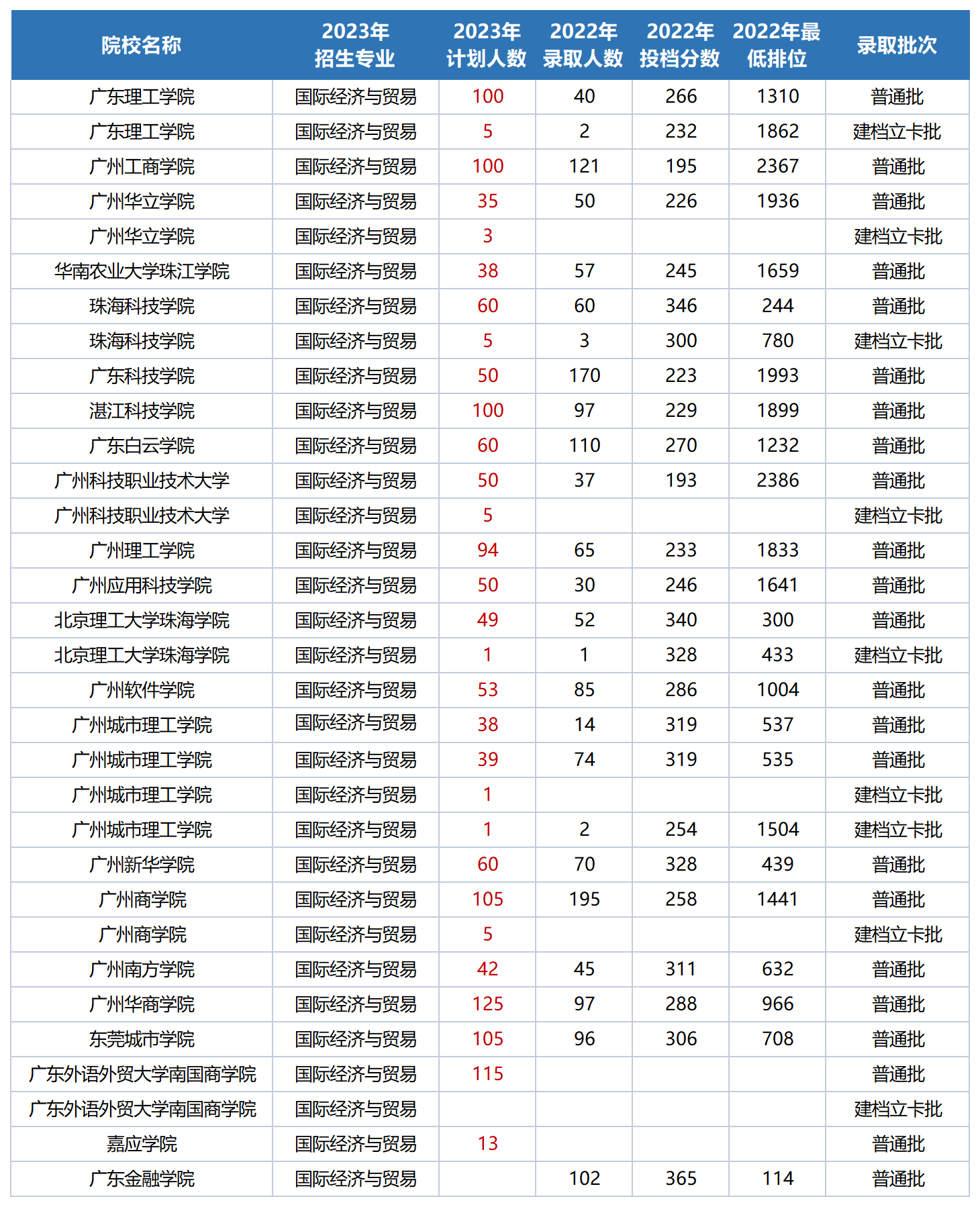 | 院校名称 | 2023年招生专业 | 2023年计划人数 | 2022年录取人数 | 2022年投档分数 | 2022年最低排位 | 录取批次 |
|---|---|---|---|---|---|---|
| 广东理工学院 | 国际经济与贸易 | 100 | 40 | 266 | 1310 | 普通批 |
| 广东理工学院 | 国际经济与贸易 | 5 | 2 | 232 | 1862 | 建档立卡批 |
| 广州工商学院 | 国际经济与贸易 | 100 | 121 | 195 | 2367 | 普通批 |
| 广州华立学院 | 国际经济与贸易 | 35 | 50 | 226 | 1936 | 普通批 |
| 广州华立学院 | 国际经济与贸易 | 3 | | | | 建档立卡批 |
| 华南农业大学珠江学院 | 国际经济与贸易 | 38 | 57 | 245 | 1659 | 普通批 |
| 珠海科技学院 | 国际经济与贸易 | 60 | 60 | 346 | 244 | 普通批 |
| 珠海科技学院 | 国际经济与贸易 | 5 | 3 | 300 | 780 | 建档立卡批 |
| 广东科技学院 | 国际经济与贸易 | 50 | 170 | 223 | 1993 | 普通批 |
| 湛江科技学院 | 国际经济与贸易 | 100 | 97 | 229 | 1899 | 普通批 |
| 广东白云学院 | 国际经济与贸易 | 60 | 110 | 270 | 1232 | 普通批 |
| 广州科技职业技术大学 | 国际经济与贸易 | 50 | 37 | 193 | 2386 | 普通批 |
| 广州科技职业技术大学 | 国际经济与贸易 | 5 | | | | 建档立卡批 |
| 广州理工学院 | 国际经济与贸易 | 94 | 65 | 233 | 1833 | 普通批 |
| 广州应用科技学院 | 国际经济与贸易 | 50 | 30 | 246 | 1641 | 普通批 |
| 北京理工大学珠海学院 | 国际经济与贸易 | 49 | 52 | 340 | 300 | 普通批 |
| 北京理工大学珠海学院 | 国际经济与贸易 | 1 | 1 | 328 | 433 | 建档立卡批 |
| 广州软件学院 | 国际经济与贸易 | 53 | 85 | 286 | 1004 | 普通批 |
| 广州城市理工学院 | 国际经济与贸易 | 38 | 14 | 319 | 537 | 普通批 |
| 广州城市理工学院 | 国际经济与贸易 | 39 | 74 | 319 | 535 | 普通批 |
| 广州城市理工学院 | 国际经济与贸易 | 1 | | | | 建档立卡批 |
| 广州城市理工学院 | 国际经济与贸易 | 1 | 2 | 254 | 1504 | 建档立卡批 |
| 广州新华学院 | 国际经济与贸易 | 60 | 70 | 328 | 439 | 普通批 |
| 广州商学院 | 国际经济与贸易 | 105 | 195 | 258 | 1441 | 普通批 |
| 广州商学院 | 国际经济与贸易 | 5 | | | | 建档立卡批 |
| 广州南方学院 | 国际经济与贸易 | 42 | 45 | 311 | 632 | 普通批 |
| 广州华商学院 | 国际经济与贸易 | 125 | 97 | 288 | 966 | 普通批 |
| 东莞城市学院 | 国际经济与贸易 | 105 | 96 | 306 | 708 | 普通批 |
| 广东外语外贸大学南国商学院 | 国际经济与贸易 | 115 | | | | 普通批 |
| 广东外语外贸大学南国商学院 | 国际经济与贸易 | | | | | 建档立卡批 |
| 嘉应学院 | 国际经济与贸易 | 13 | | | | 普通批 |
| 广东金融学院 | 国际经济与贸易 | | 102 | 365 | 114 | 普通批 |